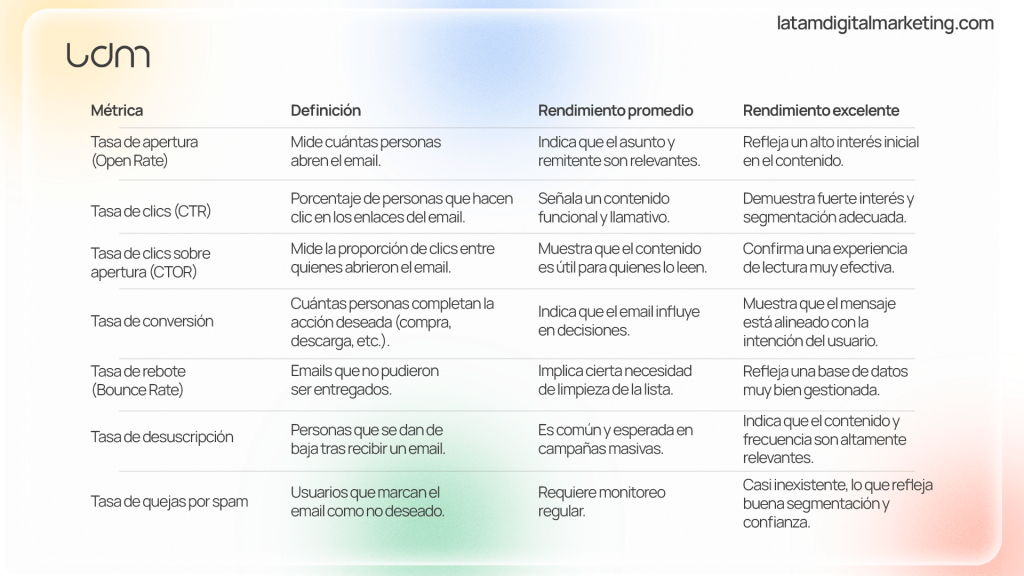 latamdigitalmarketing.com

ldm

| Métrica | Definición | Rendimiento promedio | Rendimiento excelente |
|---|---|---|---|
| Tasa de apertura (Open Rate) | Mide cuántas personas abren el email. | Indica que el asunto y remitente son relevantes. | Refleja un alto interés inicial en el contenido. |
| Tasa de clics (CTR) | Porcentaje de personas que hacen clic en los enlaces del email. | Señala un contenido funcional y llamativo. | Demuestra fuerte interés y segmentación adecuada. |
| Tasa de clics sobre apertura (CTOR) | Mide la proporción de clics entre quienes abrieron el email. | Muestra que el contenido es útil para quienes lo leen. | Confirma una experiencia de lectura muy efectiva. |
| Tasa de conversión | Cuántas personas completan la acción deseada (compra, descarga, etc.). | Indica que el email influye en decisiones. | Muestra que el mensaje está alineado con la intención del usuario. |
| Tasa de rebote (Bounce Rate) | Emails que no pudieron ser entregados. | Implica cierta necesidad de limpieza de la lista. | Refleja una base de datos muy bien gestionada. |
| Tasa de desuscripción | Personas que se dan de baja tras recibir un email. | Es común y esperada en campañas masivas. | Indica que el contenido y frecuencia son altamente relevantes. |
| Tasa de quejas por spam | Usuarios que marcan el email como no deseado. | Requiere monitoreo regular. | Casi inexistente, lo que refleja buena segmentación y confianza. |